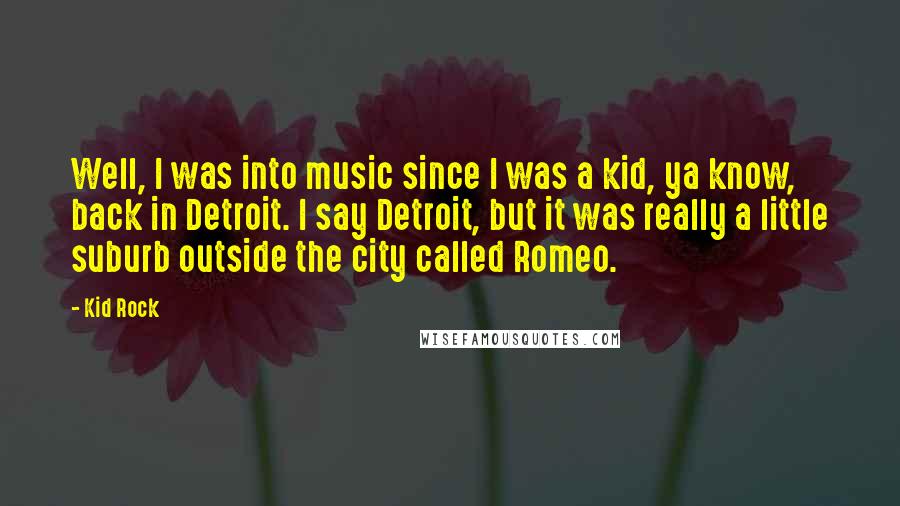 Well, I was into music since I was a kid, ya know, back in Detroit. I say Detroit, but it was really a little suburb outside the city called Romeo.

- Kid Rock

WISEFAMOUSQUOTES.COM